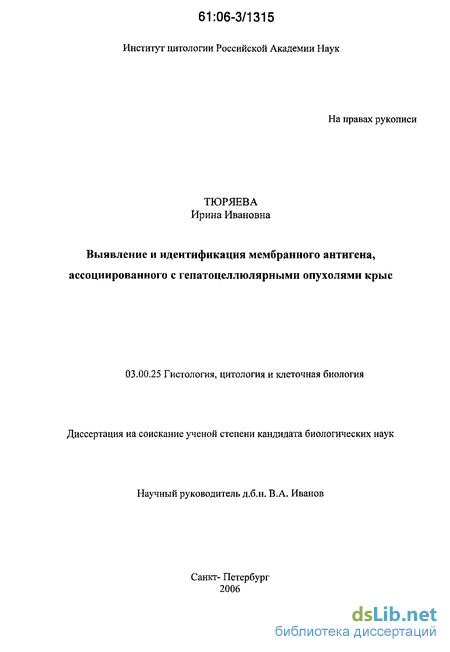 61:06-3/1315

Институт цитологии Российской Академии Наук

На правах рукописи

ТЮРЯЕВА
Ирина Ивановна

Выявление и идентификация мембранного антигена, ассоциированного с гепатоцеллюлярными опухолями крыс

03.00.25 Гистология, цитология и клеточная биология

Диссертация на соискание ученой степени кандидата биологических наук

Научный руководитель д.б.н. В.А. Иванов

Санкт- Петербург
2006

dsLib.net
библиотека диссертаций